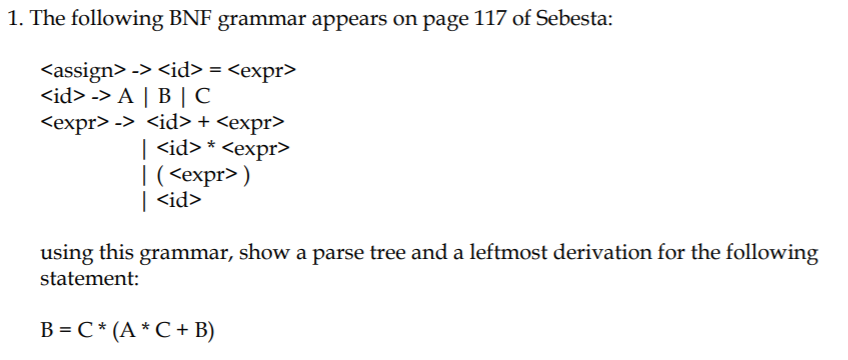 1. The following BNF grammar appears on page 117 of Sebesta:

<assign> -> <id> = <expr>
<id> -> A | B | C
<expr> -> <id> + <expr>
| <id> * <expr>
| ( <expr> )
| <id>

using this grammar, show a parse tree and a leftmost derivation for the following statement:

B = C * (A * C + B)